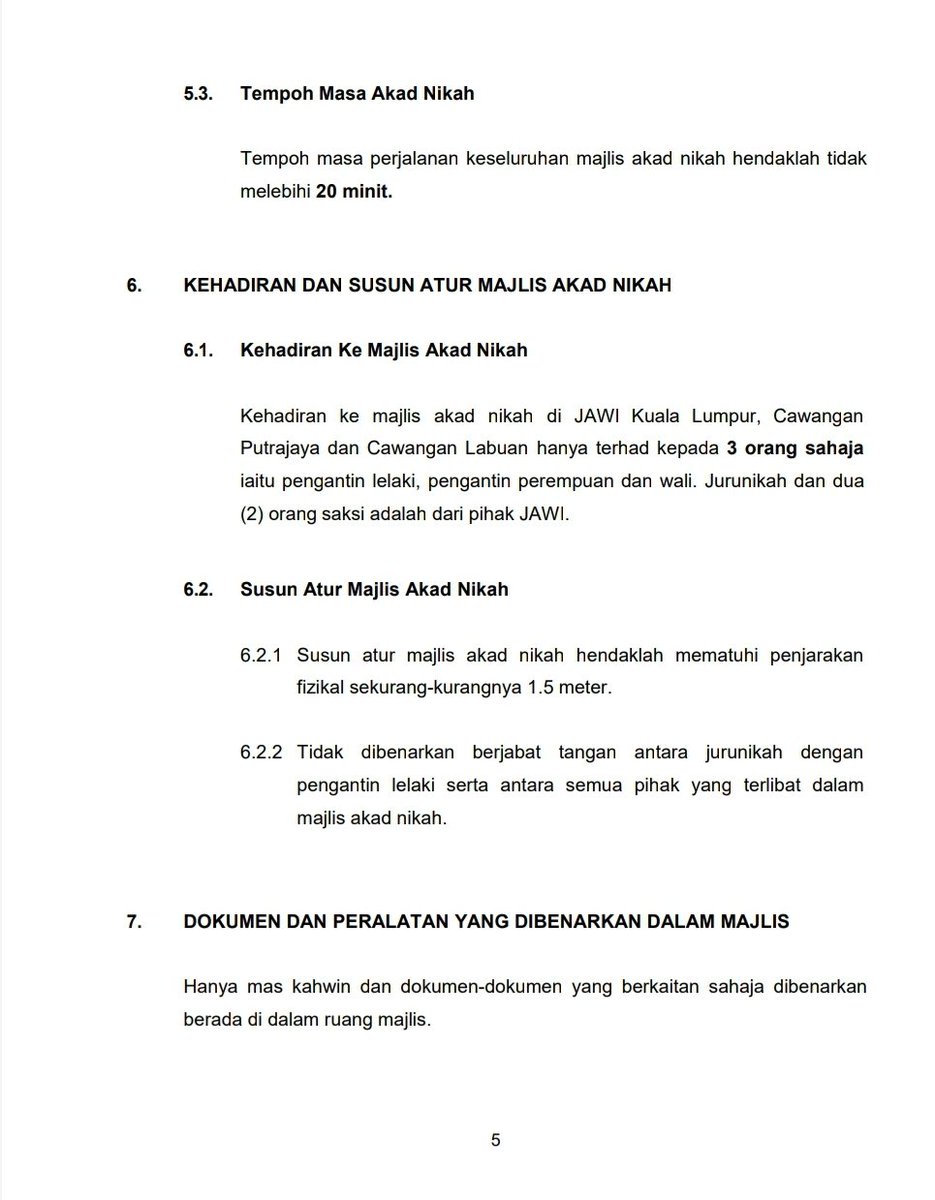 5.3. Tempoh Masa Akad Nikah

Tempoh masa perjalanan keseluruhan majlis akad nikah hendaklah tidak melebihi 20 minit.

6. KEHADIRAN DAN SUSUN ATUR MAJLIS AKAD NIKAH

6.1. Kehadiran Ke Majlis Akad Nikah

Kehadiran ke majlis akad nikah di JAWI Kuala Lumpur, Cawangan Putrajaya dan Cawangan Labuan hanya terhad kepada 3 orang sahaja iaitu pengantin lelaki, pengantin perempuan dan wali. Jurunikah dan dua (2) orang saksi adalah dari pihak JAWI.

6.2. Susun Atur Majlis Akad Nikah

6.2.1 Susun atur majlis akad nikah hendaklah mematuhi penjarakan fizikal sekurang-kurangnya 1.5 meter.

6.2.2 Tidak dibenarkan berjabat tangan antara jurunikah dengan pengantin lelaki serta antara semua pihak yang terlibat dalam majlis akad nikah.

7. DOKUMEN DAN PERALATAN YANG DIBENARKAN DALAM MAJLIS

Hanya mas kahwin dan dokumen-dokumen yang berkaitan sahaja dibenarkan berada di dalam ruang majlis.

5